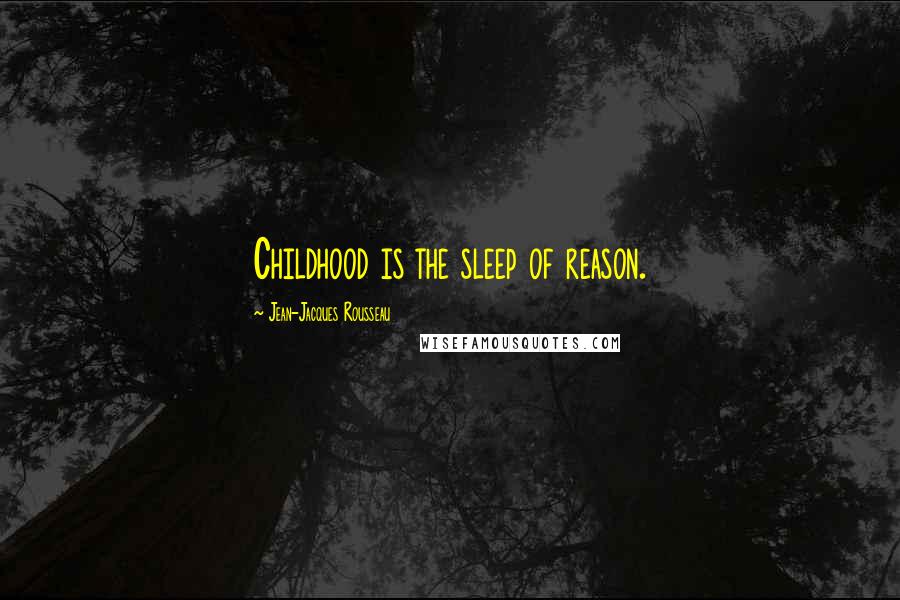 Childhood is the sleep of reason.

~ Jean-Jacques Rousseau

WISEFAMOUSQUOTES.COM